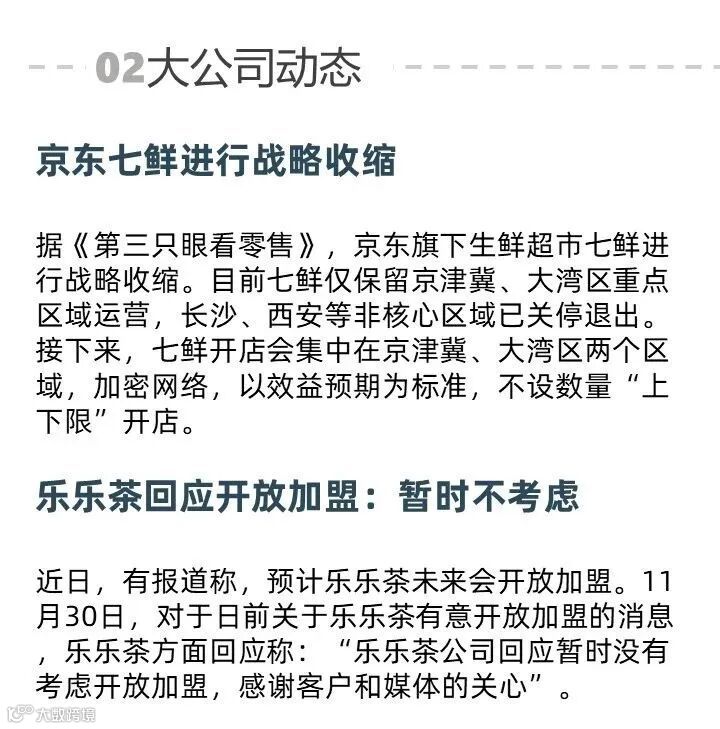 02大公司动态

京东七鲜进行战略收缩

据《第三只眼看零售》，京东旗下生鲜超市七鲜进行战略收缩。目前七鲜仅保留京津冀、大湾区重点区域运营，长沙、西安等非核心区域已关停退出。接下来，七鲜开店会集中在京津冀、大湾区两个区域，加密网络，以效益预期为标准，不设数量“上下限”开店。

乐乐茶回应开放加盟：暂时不考虑

近日，有报道称，预计乐乐茶未来会开放加盟。11月30日，对于日前关于乐乐茶有意开放加盟的消息，乐乐茶方面回应称：“乐乐茶公司回应暂时没有考虑开放加盟，感谢客户和媒体的关心”。

大数跨境